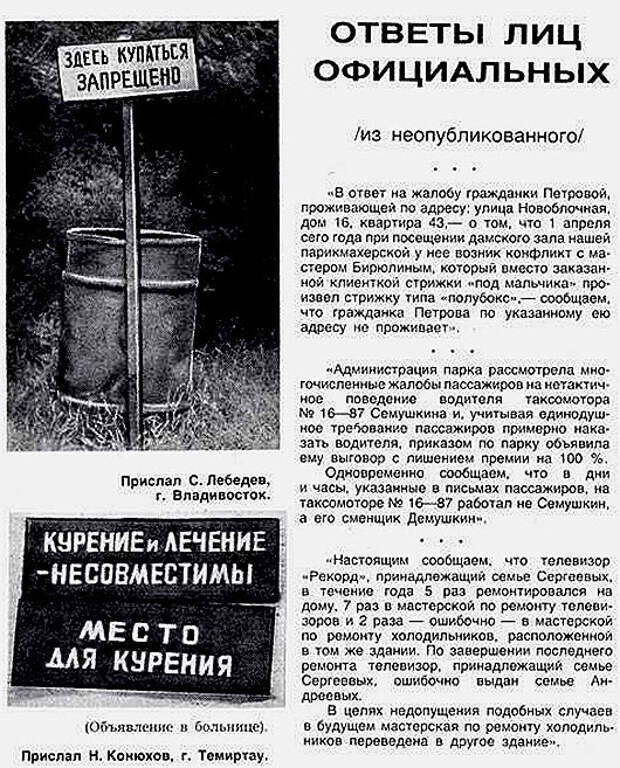 ЗДЕСЬ КУПАТЬСЯ ЗАПРЕЩЕНО

Прислал С. Лебедев, г. Владивосток.

КУРЕНИЕ и ЛЕЧЕНИЕ -НЕСОВМЕСТИМЫ

МЕСТО ДЛЯ КУРЕНИЯ

(Объявление в больнице).

Прислал Н. Конюхов, г. Темиртау.

ОТВЕТЫ ЛИЦ ОФИЦИАЛЬНЫХ

/из неопубликованного/

• • •

«В ответ на жалобу гражданки Петровой, проживающей по адресу: улица Новоблочная, дом 16, квартира 43,— о том, что 1 апреля сего года при посещении дамского зала нашей парикмахерской у нее возник конфликт с мастером Бирюлиным, который вместо заказанной клиенткой стрижки «под мальчика» произвел стрижку типа «полубокс»,— сообщаем, что гражданка Петрова по указанному ею адресу не проживает».

• • •

«Администрация парка рассмотрела многочисленные жалобы пассажиров на нетактичное поведение водителя таксомотора № 16—87 Семушкина и, учитывая единодушное требование пассажиров примерно наказать водителя, приказом по парку объявила ему выговор с лишением премии на 100 %.

Одновременно сообщаем, что в дни и часы, указанные в письмах пассажиров, на таксомоторе № 16—87 работал не Семушкин, а его сменщик Демушкин».

• • •

«Настоящим сообщаем, что телевизор «Рекорд», принадлежащий семье Сергеевых, в течение года 5 раз ремонтировался на дому, 7 раз в мастерской по ремонту телевизоров и 2 раза — ошибочно — в мастерской по ремонту холодильников, расположенной в том же здании. По завершении последнего ремонта телевизор, принадлежащий семье Сергеевых, ошибочно выдан семье Андреевых.

В целях недопущения подобных случаев в будущем мастерская по ремонту холодильников переведена в другое здание».